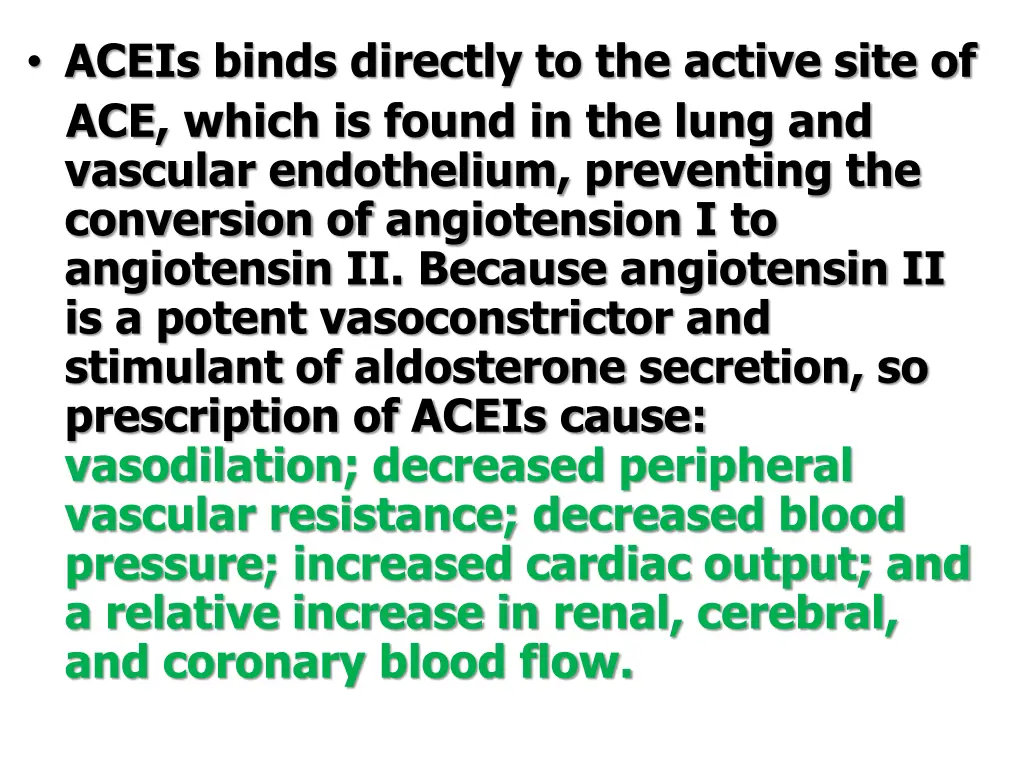 • ACEIs binds directly to the active site of ACE, which is found in the lung and vascular endothelium, preventing the conversion of angiotension I to angiotensin II. Because angiotensin II is a potent vasoconstrictor and stimulant of aldosterone secretion, so prescription of ACEIs cause: vasodilation; decreased peripheral vascular resistance; decreased blood pressure; increased cardiac output; and a relative increase in renal, cerebral, and coronary blood flow.